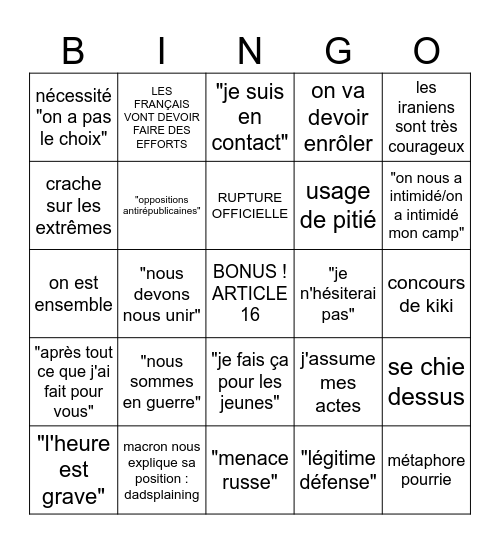 | B | I | N | G | O |
|---|---|---|---|---|
| nécessité "on a pas le choix" | LES FRANÇAIS VONT DEVOIR FAIRE DES EFFORTS | "je suis en contact" | on va devoir enrôler | les iraniens sont très courageux |
| crache sur les extrêmes | "oppositions antirépublicaines" | RUPTURE OFFICIELLE | usage de pitié | "on nous a intimidé/on a intimidé mon camp" |
| on est ensemble | "nous devons nous unir" | BONUS ! ARTICLE 16 | "je n'hésiterai pas" | concours de kiki |
| "après tout ce que j'ai fait pour vous" | "nous sommes en guerre" | "je fais ça pour les jeunes" | j'assume mes actes | se chie dessus |
| "l'heure est grave" | macron nous explique sa position : dadsplaining | "menace russe" | "légitime défense" | métaphore pourrie |